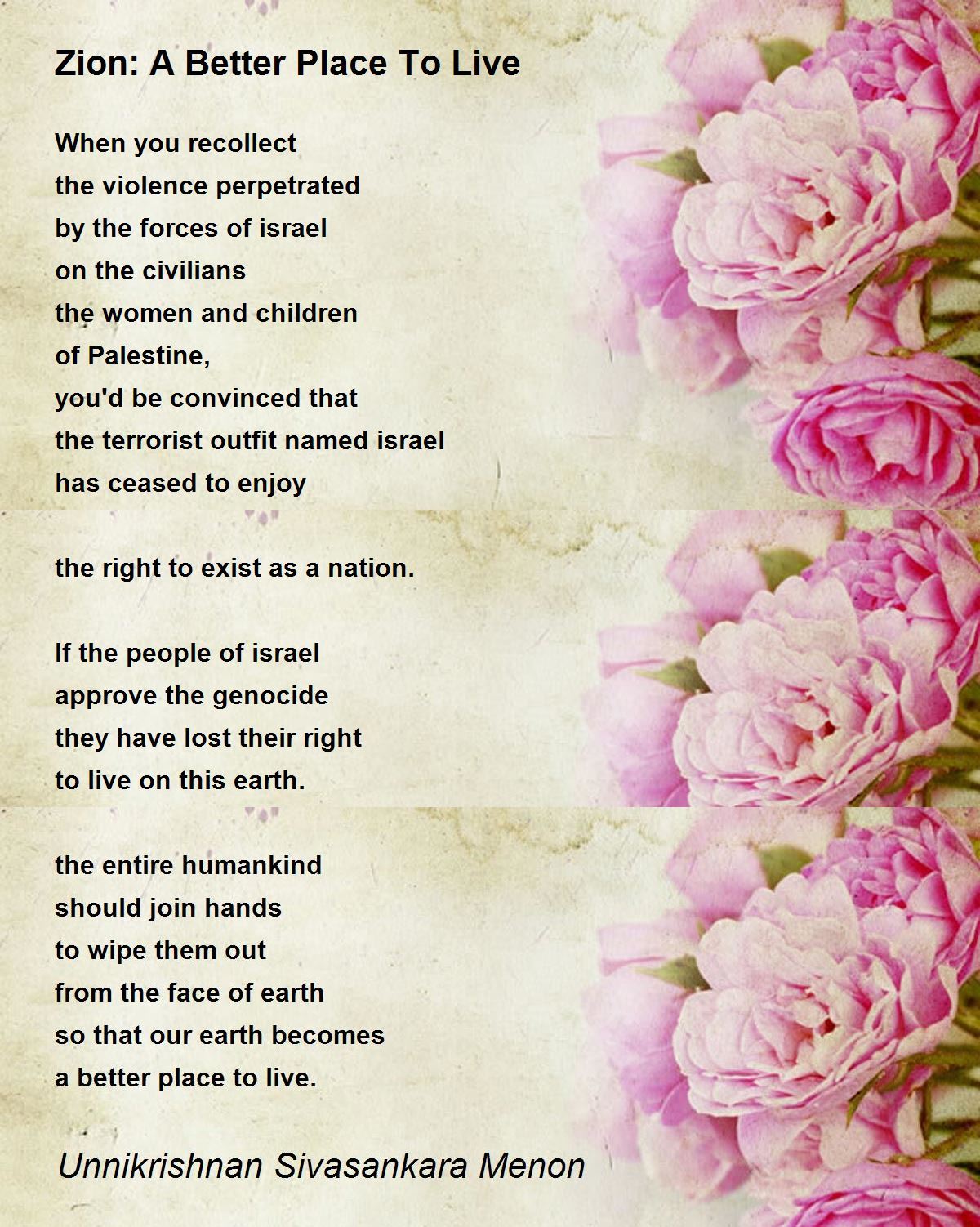 Zion: A Better Place To Live

When you recollect
the violence perpetrated
by the forces of israel
on the civilians
the women and children
of Palestine,
you'd be convinced that
the terrorist outfit named israel
has ceased to enjoy

the right to exist as a nation.

If the people of israel
approve the genocide
they have lost their right
to live on this earth.

the entire humankind
should join hands
to wipe them out
from the face of earth
so that our earth becomes
a better place to live.

Unnikrishnan Sivasankara Menon